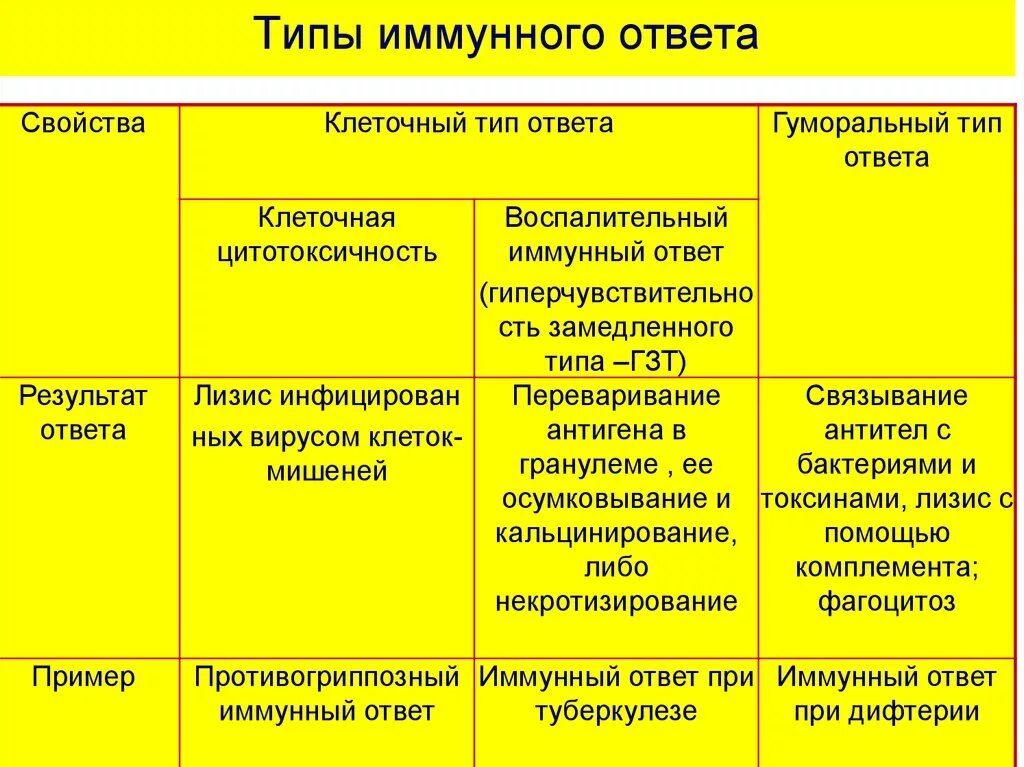 Типы иммунного ответа

| Свойства | Клеточный тип ответа | | Гуморальный тип ответа |
|---|---|---|---|
| | Клеточная цитотоксичность | Воспалительный иммунный ответ (гиперчувствительность замедленного типа –ГЗТ) | |
| Результат ответа | Лизис инфицированных вирусом клеток-мишеней | Переваривание антигена в гранулеме , ее осумковывание и кальцинирование, либо некротизирование | Связывание антител с бактериями и токсинами, лизис с помощью комплемента; фагоцитоз |
| Пример | Противогриппозный иммунный ответ | Иммунный ответ при туберкулезе | Иммунный ответ при дифтерии |